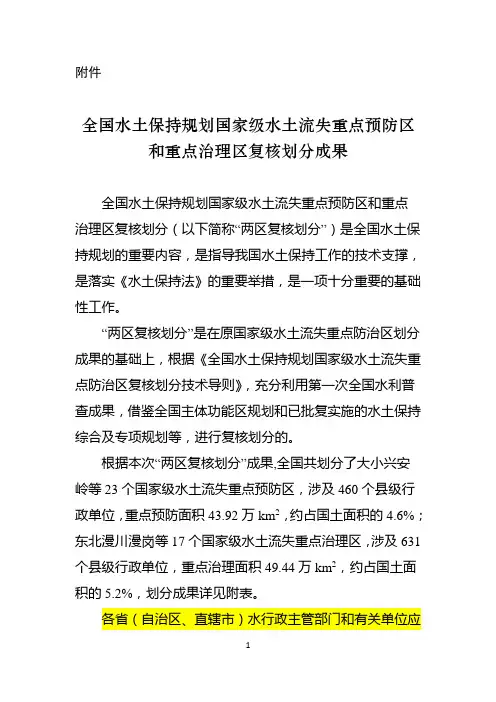 附件

全国水土保持规划国家级水土流失重点预防区和重点治理区复核划分成果

全国水土保持规划国家级水土流失重点预防区和重点治理区复核划分（以下简称“两区复核划分”）是全国水土保持规划的重要内容，是指导我国水土保持工作的技术支撑，是落实《水土保持法》的重要举措，是一项十分重要的基础性工作。

“两区复核划分”是在原国家级水土流失重点防治区划分成果的基础上，根据《全国水土保持规划国家级水土流失重点防治区复核划分技术导则》，充分利用第一次全国水利普查成果，借鉴全国主体功能区规划和已批复实施的水土保持综合及专项规划等，进行复核划分的。

根据本次“两区复核划分”成果,全国共划分了大小兴安岭等 23 个国家级水土流失重点预防区，涉及 460 个县级行政单位，重点预防面积 43.92 万 $km^2$，约占国土面积的 4.6%；东北漫川漫岗等 17 个国家级水土流失重点治理区，涉及 631 个县级行政单位，重点治理面积 49.44 万 $km^2$，约占国土面积的 5.2%，划分成果详见附表。

各省（自治区、直辖市）水行政主管部门和有关单位应

1